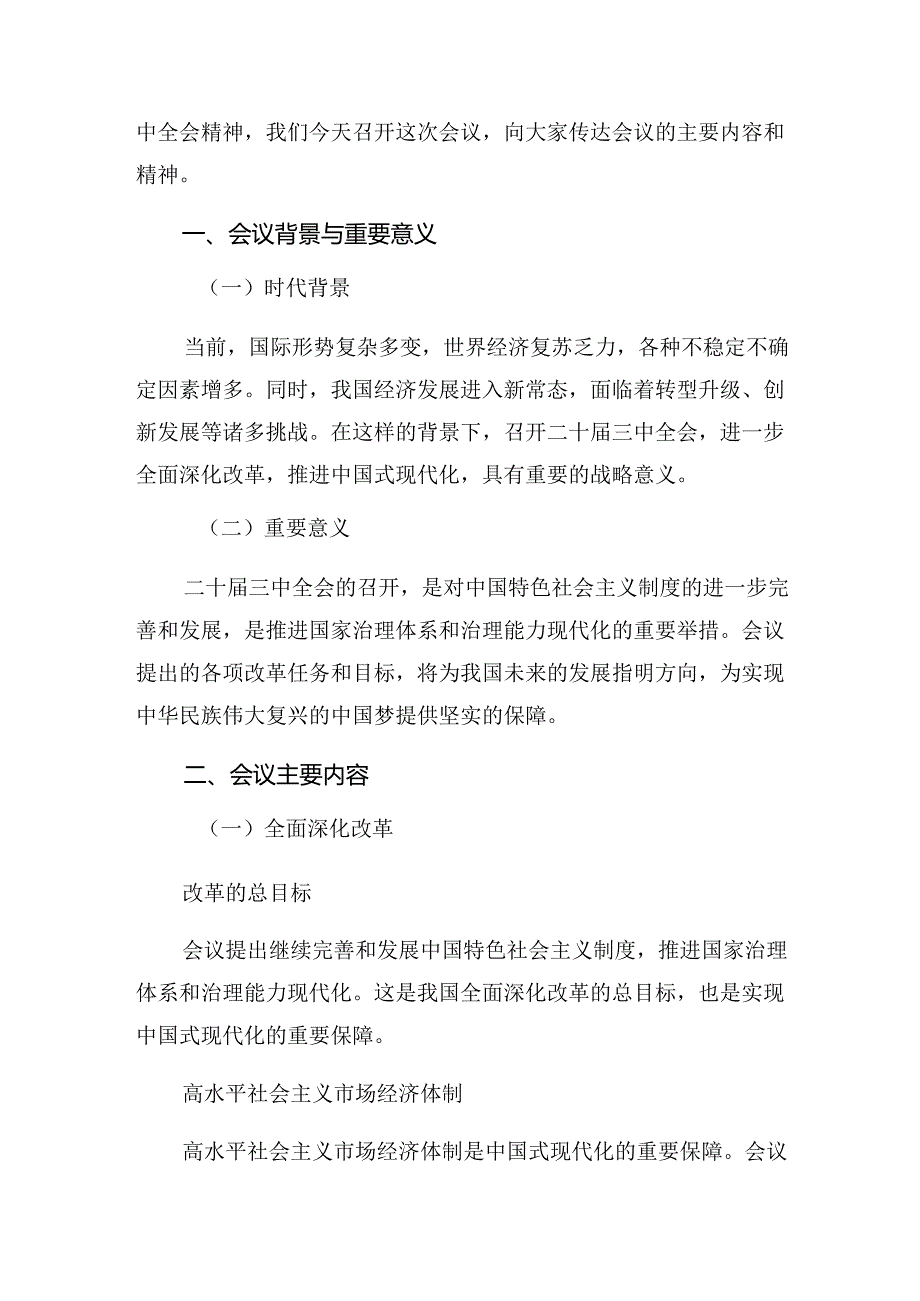 中全会精神，我们今天召开这次会议，向大家传达会议的主要内容和精神。

一、会议背景与重要意义

（一）时代背景

当前，国际形势复杂多变，世界经济复苏乏力，各种不稳定不确定因素增多。同时，我国经济发展进入新常态，面临着转型升级、创新发展等诸多挑战。在这样的背景下，召开二十届三中全会，进一步全面深化改革，推进中国式现代化，具有重要的战略意义。

（二）重要意义

二十届三中全会的召开，是对中国特色社会主义制度的进一步完善和发展，是推进国家治理体系和治理能力现代化的重要举措。会议提出的各项改革任务和目标，将为我国未来的发展指明方向，为实现中华民族伟大复兴的中国梦提供坚实的保障。

二、会议主要内容

（一）全面深化改革

改革的总目标

会议提出继续完善和发展中国特色社会主义制度，推进国家治理体系和治理能力现代化。这是我国全面深化改革的总目标，也是实现中国式现代化的重要保障。

高水平社会主义市场经济体制

高水平社会主义市场经济体制是中国式现代化的重要保障。会议